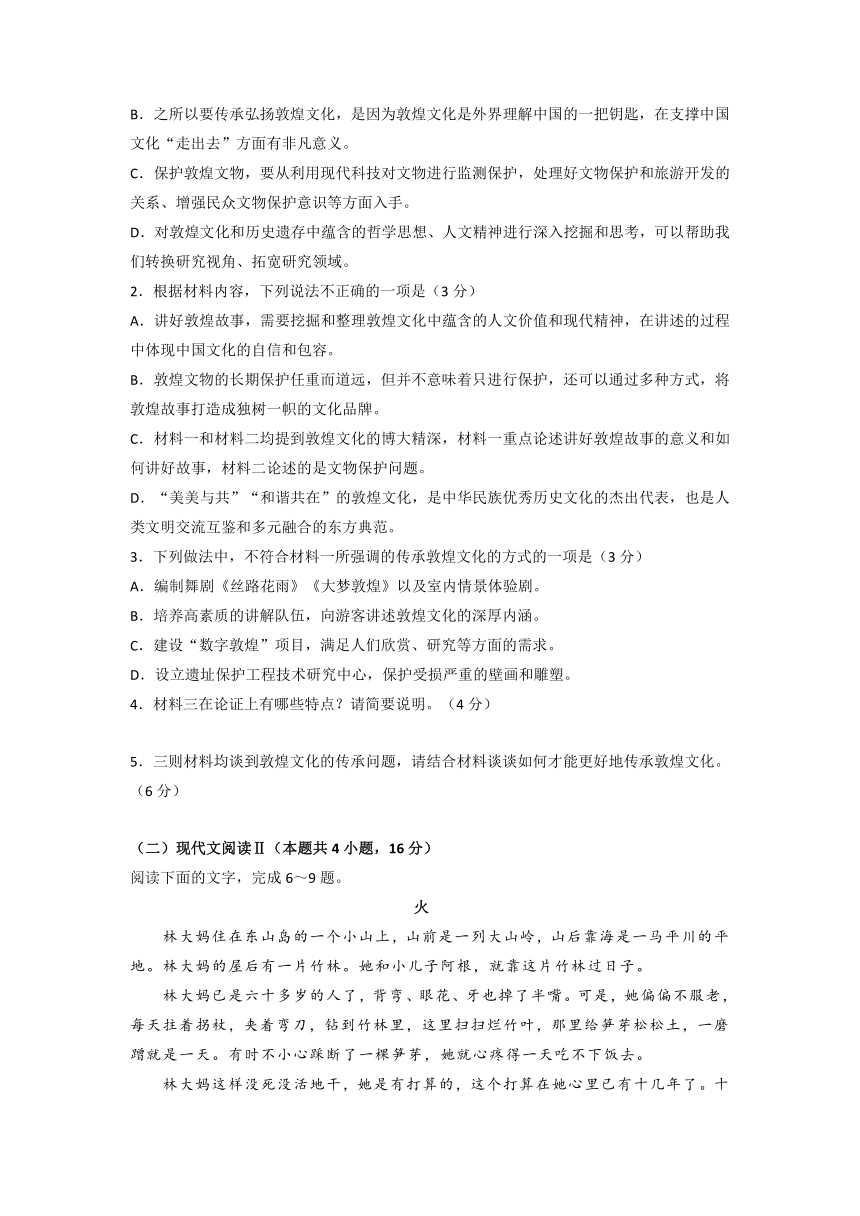 B．之所以要传承弘扬敦煌文化，是因为敦煌文化是外界理解中国的一把钥匙，在支撑中国文化“走出去”方面有非凡意义。

C．保护敦煌文物，要从利用现代科技对文物进行监测保护，处理好文物保护和旅游开发的关系、增强民众文物保护意识等方面入手。

D．对敦煌文化和历史遗存中蕴含的哲学思想、人文精神进行深入挖掘和思考，可以帮助我们转换研究视角、拓宽研究领域。

2．根据材料内容，下列说法不正确的一项是（3 分）

A．讲好敦煌故事，需要挖掘和整理敦煌文化中蕴含的人文价值和现代精神，在讲述的过程中体现中国文化的自信和包容。

B．敦煌文物的长期保护任重而道远，但并不意味着只进行保护，还可以通过多种方式，将敦煌故事打造成独树一帜的文化品牌。

C．材料一和材料二均提到敦煌文化的博大精深，材料一重点论述讲好敦煌故事的意义和如何讲好故事，材料二论述的是文物保护问题。

D．“美美与共”“和谐共在”的敦煌文化，是中华民族优秀历史文化的杰出代表，也是人类文明交流互鉴和多元融合的东方典范。

3．下列做法中，不符合材料一所强调的传承敦煌文化的方式的一项是（3 分）

A．编制舞剧《丝路花雨》《大梦敦煌》以及室内情景体验剧。

B．培养高素质的讲解队伍，向游客讲述敦煌文化的深厚内涵。

C．建设“数字敦煌”项目，满足人们欣赏、研究等方面的需求。

D．设立遗址保护工程技术研究中心，保护受损严重的壁画和雕塑。

4．材料三在论证上有哪些特点？请简要说明。（4 分）

5．三则材料均谈到敦煌文化的传承问题，请结合材料谈谈如何才能更好地传承敦煌文化。（6 分）

（二）现代文阅读Ⅱ（本题共 4 小题，16 分）

阅读下面的文字，完成 6～9 题。

火

林大妈住在东山岛的一个小山上，山前是一列大山岭，山后靠海是一马平川的平地。林大妈的屋后有一片竹林。她和小儿子阿根，就靠这片竹林过日子。

林大妈已是六十多岁的人了，背弯、眼花、牙也掉了半嘴。可是，她偏偏不服老，每天拄着拐杖，夹着弯刀，钻到竹林里，这里扫扫烂竹叶，那里给笋芽松松土，一磨蹭就是一天。有时不小心踩断了一棵笋芽，她就心疼得一天吃不下饭去。

林大妈这样没死没活地干，她是有打算的，这个打算在她心里已有十几年了。十